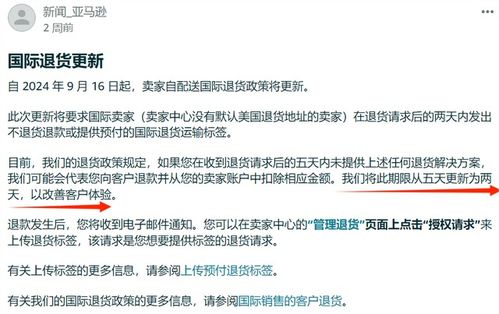 新闻_亚马逊
2 周前

国际退货更新

自 2024 年 9 月 16 日起，卖家自配送国际退货政策将更新。

此次更新将要求国际卖家（卖家中心没有默认美国退货地址的卖家）在退货请求后的两天内发出不退货退款或提供预付的国际退货运输标签。

目前，我们的退货政策规定，如果您在收到退货请求后的五天内未提供上述任何退货解决方案，我们可能会代表您向客户退款并从您的卖家账户中扣除相应金额。我们将此期限从五天更新为两天，以改善客户体验。

退款发生后，您将收到电子邮件通知。您可以在卖家中心的“管理退货”页面上点击“授权请求”来上传退货标签，该请求是您想要提供标签的退货请求。

有关上传标签的更多信息，请参阅上传预付退货标签。

有关我们的国际退货政策的更多信息，请参阅国际销售的客户退货。